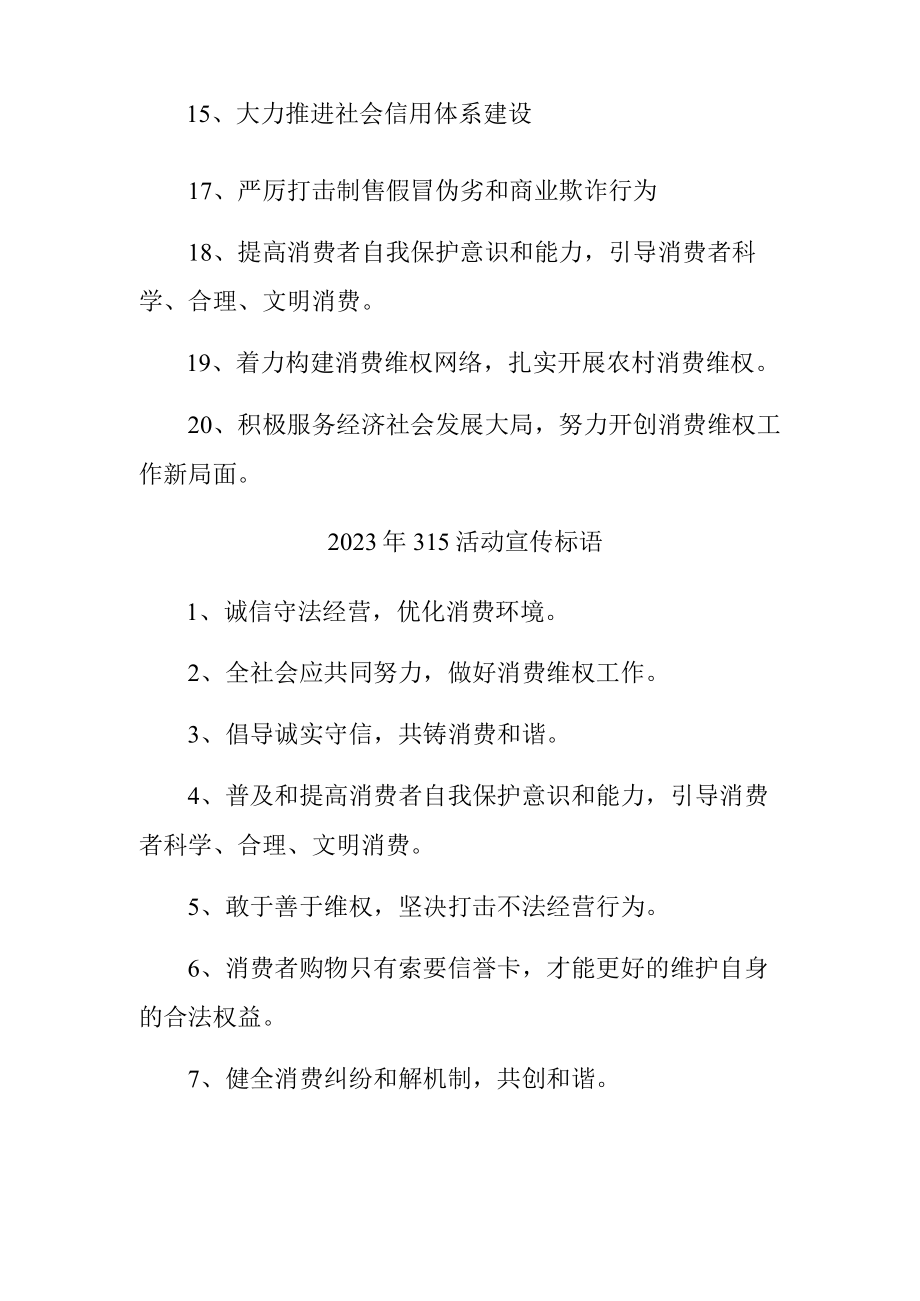 15、大力推进社会信用体系建设

17、严厉打击制售假冒伪劣和商业欺诈行为

18、提高消费者自我保护意识和能力，引导消费者科学、合理、文明消费。

19、着力构建消费维权网络，扎实开展农村消费维权。

20、积极服务经济社会发展大局，努力开创消费维权工作新局面。

2023年315活动宣传标语

1、诚信守法经营，优化消费环境。

2、全社会应共同努力，做好消费维权工作。

3、倡导诚实守信，共铸消费和谐。

4、普及和提高消费者自我保护意识和能力，引导消费者科学、合理、文明消费。

5、敢于善于维权，坚决打击不法经营行为。

6、消费者购物只有索要信誉卡，才能更好的维护自身的合法权益。

7、健全消费纠纷和解机制，共创和谐。